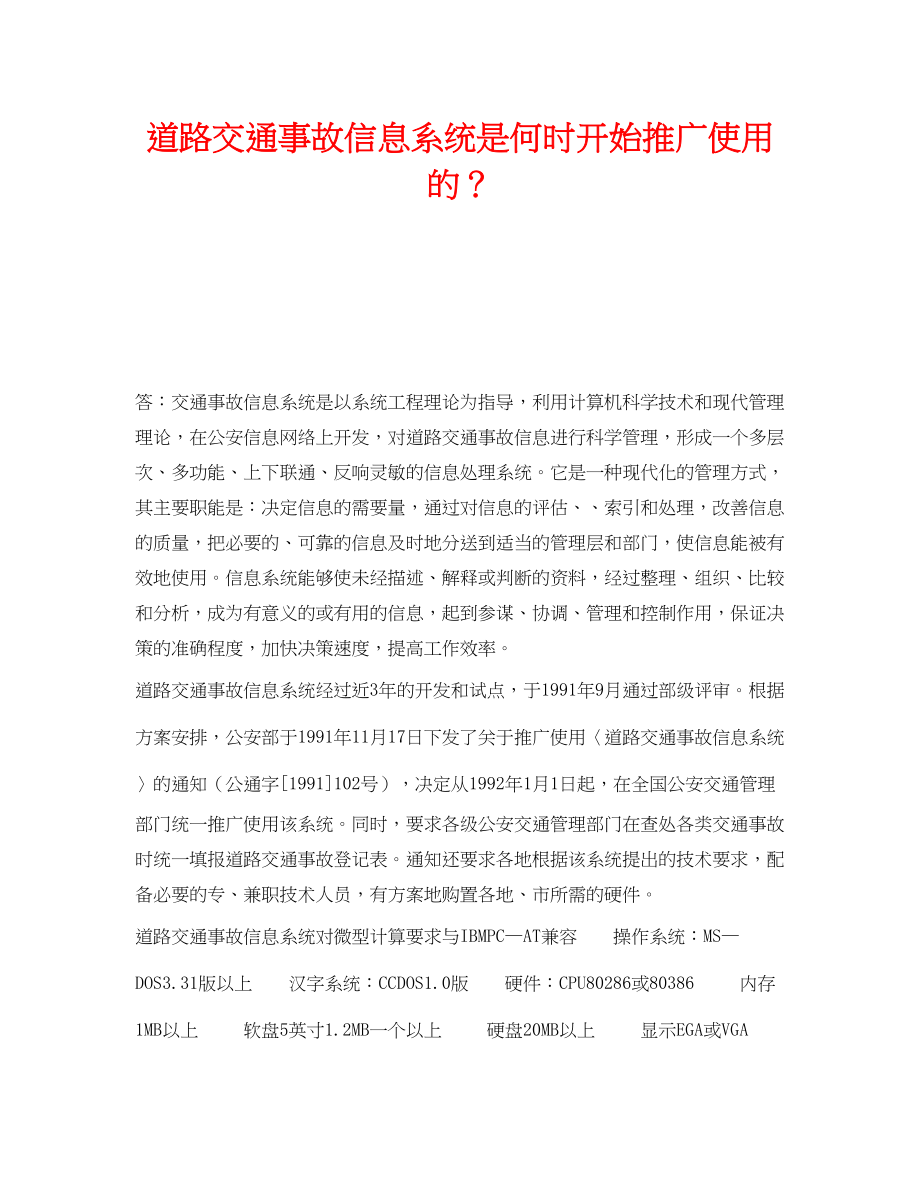 道路交通事故信息系统是何时开始推广使用的？

答：交通事故信息系统是以系统工程理论为指导，利用计算机科学技术和现代管理理论，在公安信息网络上开发，对道路交通事故信息进行科学管理，形成一个多层次、多功能、上下联通、反响灵敏的信息处理系统。它是一种现代化的管理方式，其主要职能是：决定信息的需要量，通过对信息的评估、、索引和处理，改善信息的质量，把必要的、可靠的信息及时地分送到适当的管理层和部门，使信息能被有效地使用。信息系统能够使未经描述、解释或判断的资料，经过整理、组织、比较和分析，成为有意义的或有用的信息，起到参谋、协调、管理和控制作用，保证决策的准确程度，加快决策速度，提高工作效率。

道路交通事故信息系统经过近3年的开发和试点，于1991年9月通过部级评审。根据方案安排，公安部于1991年11月17日下发了关于推广使用〈道路交通事故信息系统〉的通知（公通字[1991]102号），决定从1992年1月1日起，在全国公安交通管理部门统一推广使用该系统。同时，要求各级公安交通管理部门在查处各类交通事故时统一填报道路交通事故登记表。通知还要求各地根据该系统提出的技术要求，配备必要的专、兼职技术人员，有方案地购置各地、市所需的硬件。

道路交通事故信息系统对微型计算要求与IBMPC—AT兼容　操作系统：MS—DOS3.31版以上　汉字系统：CCDOS1.0版　硬件：CPU80286或80386　内存1MB以上　软盘5英寸1.2MB一个以上　硬盘20MB以上　显示EGA或VGA